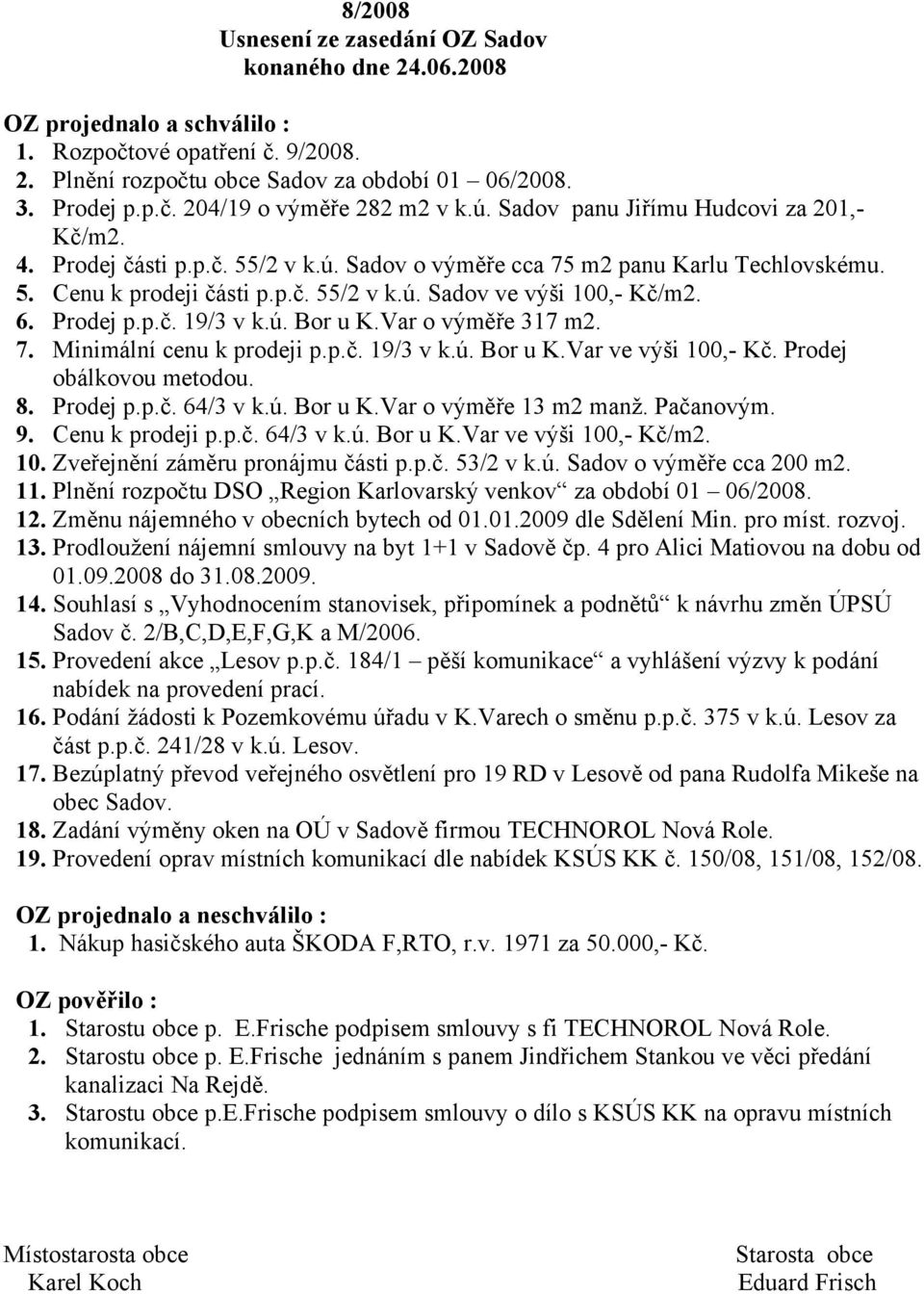 8/2008
Usnesení ze zasedání OZ Sadov
konaného dne 24.06.2008

OZ projednalo a schválilo :
1. Rozpočtové opatření č. 9/2008.
2. Plnění rozpočtu obce Sadov za období 01 – 06/2008.
3. Prodej p.p.č. 204/19 o výměře 282 m2 v k.ú. Sadov panu Jiřímu Hudcovi za 201,- Kč/m2.
4. Prodej části p.p.č. 55/2 v k.ú. Sadov o výměře cca 75 m2 panu Karlu Techlovskému.
5. Cenu k prodeji části p.p.č. 55/2 v k.ú. Sadov ve výši 100,- Kč/m2.
6. Prodej p.p.č. 19/3 v k.ú. Bor u K.Var o výměře 317 m2.
7. Minimální cenu k prodeji p.p.č. 19/3 v k.ú. Bor u K.Var ve výši 100,- Kč. Prodej obálkovou metodou.
8. Prodej p.p.č. 64/3 v k.ú. Bor u K.Var o výměře 13 m2 manž. Pačanovým.
9. Cenu k prodeji p.p.č. 64/3 v k.ú. Bor u K.Var ve výši 100,- Kč/m2.
10. Zveřejnění záměru pronájmu části p.p.č. 53/2 v k.ú. Sadov o výměře cca 200 m2.
11. Plnění rozpočtu DSO „Region Karlovarský venkov“ za období 01 – 06/2008.
12. Změnu nájemného v obecních bytech od 01.01.2009 dle Sdělení Min. pro míst. rozvoj.
13. Prodloužení nájemní smlouvy na byt 1+1 v Sadově čp. 4 pro Alici Matiovou na dobu od 01.09.2008 do 31.08.2009.
14. Souhlasí s „Vyhodnocením stanovisek, připomínek a podnětů“ k návrhu změn ÚPSÚ Sadov č. 2/B,C,D,E,F,G,K a M/2006.
15. Provedení akce „Lesov p.p.č. 184/1 – pěší komunikace“ a vyhlášení výzvy k podání nabídek na provedení prací.
16. Podání žádosti k Pozemkovému úřadu v K.Varech o směnu p.p.č. 375 v k.ú. Lesov za část p.p.č. 241/28 v k.ú. Lesov.
17. Bezúplatný převod veřejného osvětlení pro 19 RD v Lesově od pana Rudolfa Mikeše na obec Sadov.
18. Zadání výměny oken na OÚ v Sadově firmou TECHNOROL Nová Role.
19. Provedení oprav místních komunikací dle nabídek KSÚS KK č. 150/08, 151/08, 152/08.

OZ projednalo a neschválilo :
1. Nákup hasičského auta ŠKODA F,RTO, r.v. 1971 za 50.000,- Kč.

OZ pověřilo :
1. Starostu obce p. E.Frische podpisem smlouvy s fi TECHNOROL Nová Role.
2. Starostu obce p. E.Frische jednáním s panem Jindřichem Stankou ve věci předání kanalizaci Na Rejdě.
3. Starostu obce p.E.Frische podpisem smlouvy o dílo s KSÚS KK na opravu místních komunikací.

Místostarosta obce
Karel Koch

Starosta obce
Eduard Frisch